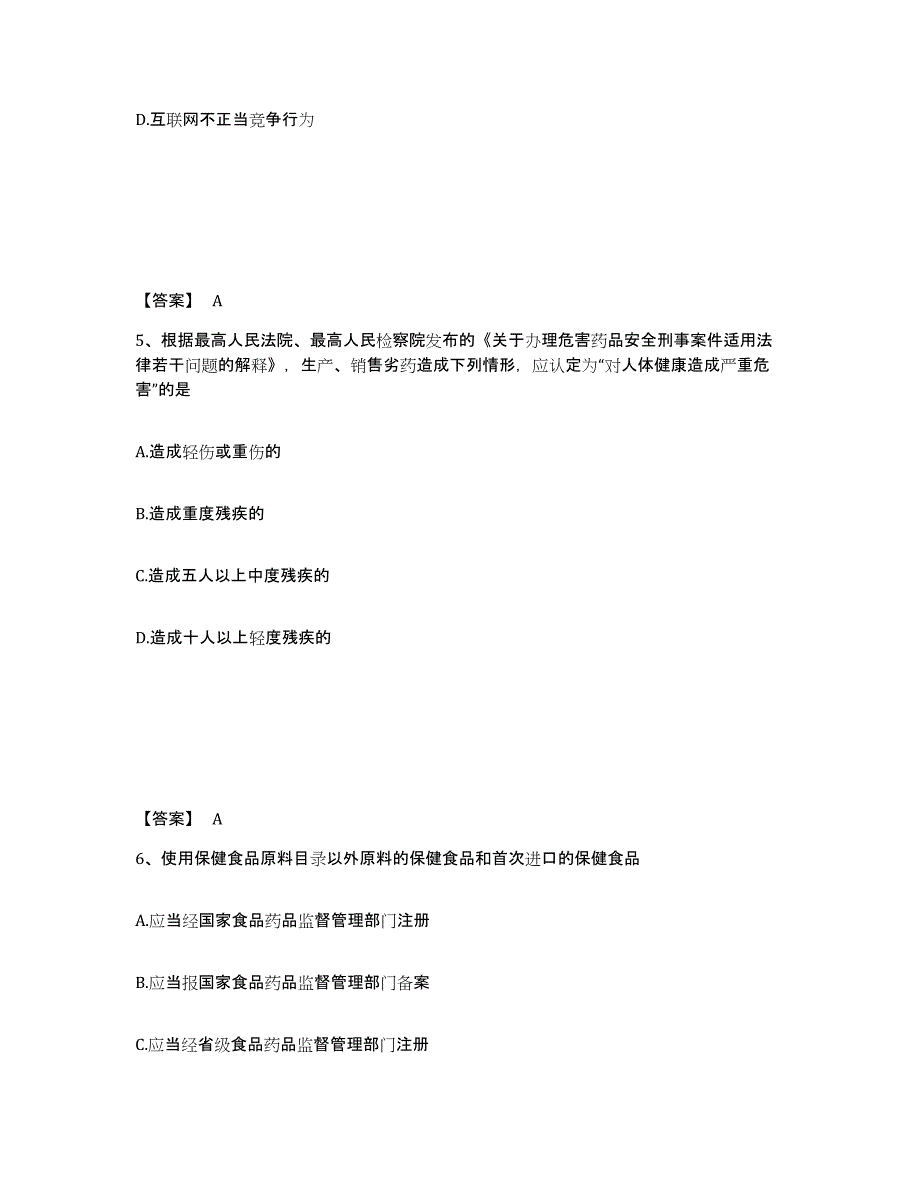 D.互联网不正当竞争行为

【答案】 A

5、根据最高人民法院、最高人民检察院发布的《关于办理危害药品安全刑事案件适用法律若干问题的解释》，生产、销售劣药造成下列情形，应认定为“对人体健康造成严重危害”的是

A.造成轻伤或重伤的

B.造成重度残疾的

C.造成五人以上中度残疾的

D.造成十人以上轻度残疾的

【答案】 A

6、使用保健食品原料目录以外原料的保健食品和首次进口的保健食品

A.应当经国家食品药品监督管理部门注册

B.应当报国家食品药品监督管理部门备案

C.应当经省级食品药品监督管理部门注册